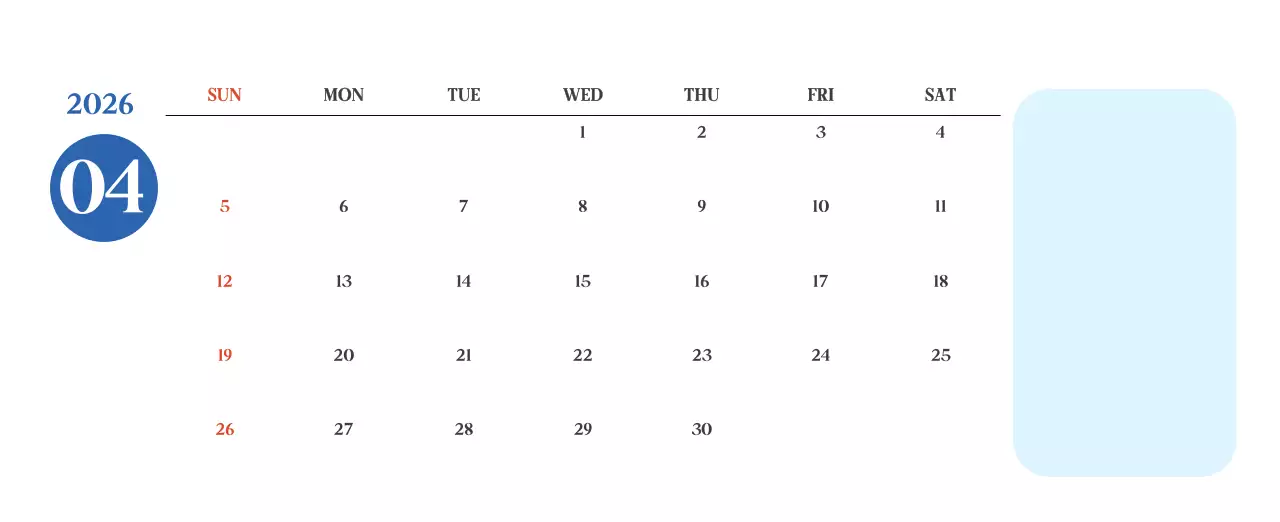 2026

04

| SUN | MON | TUE | WED | THU | FRI | SAT |
|---|---|---|---|---|---|---|
|  |  |  | 1 | 2 | 3 | 4 |
| 5 | 6 | 7 | 8 | 9 | 10 | 11 |
| 12 | 13 | 14 | 15 | 16 | 17 | 18 |
| 19 | 20 | 21 | 22 | 23 | 24 | 25 |
| 26 | 27 | 28 | 29 | 30 |  |  |